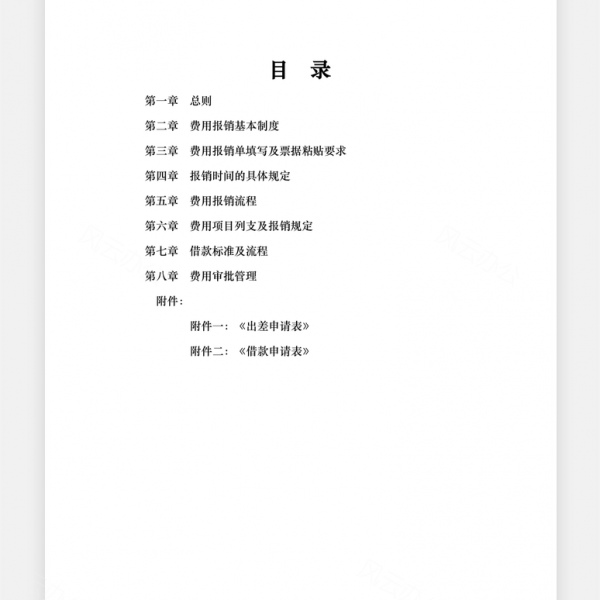 目　录

第一章　总则

第二章　费用报销基本制度

第三章　费用报销单填写及票据粘贴要求

第四章　报销时间的具体规定

第五章　费用报销流程

第六章　费用项目列支及报销规定

第七章　借款标准及流程

第八章　费用审批管理

附件：

附件一：《出差申请表》

附件二：《借款申请表》